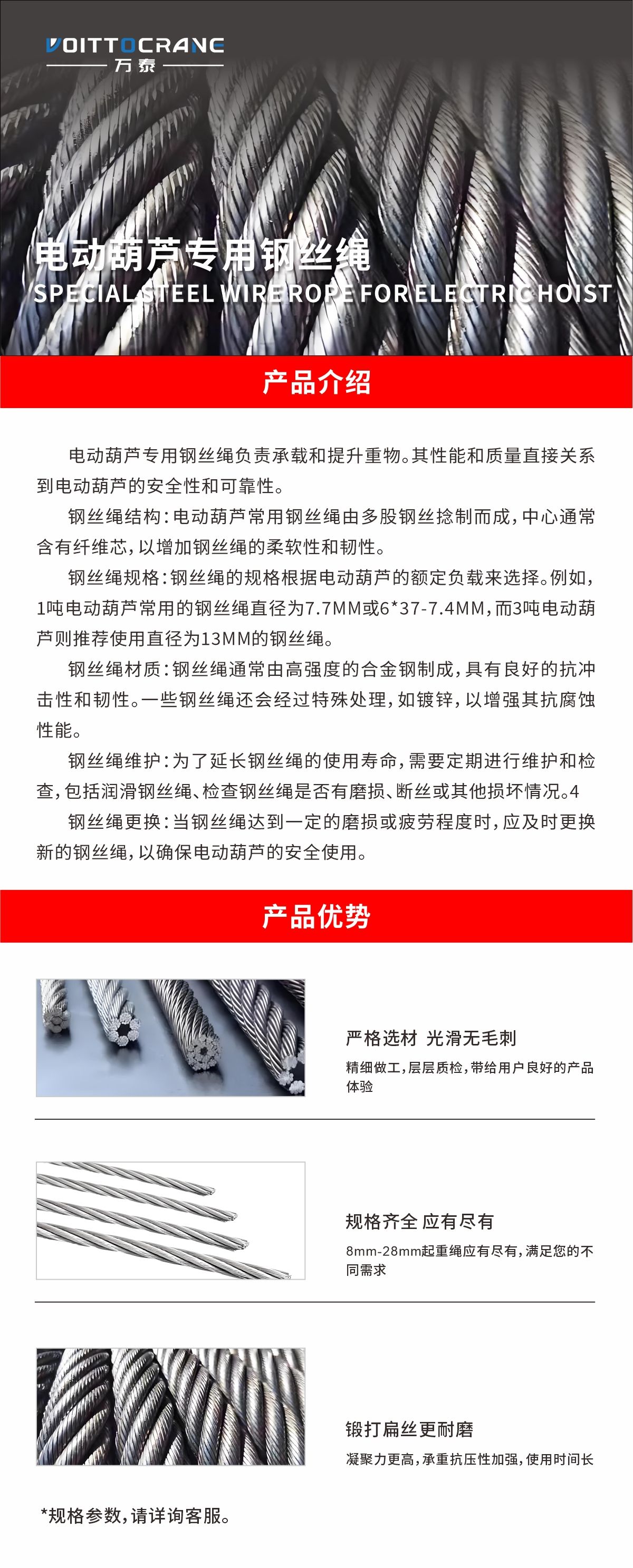 VOITTOCRANE
万泰

电动葫芦专用钢丝绳
SPECIAL STEEL WIRE ROPE FOR ELECTRIC HOIST

产品介绍

电动葫芦专用钢丝绳负责承载和提升重物。其性能和质量直接关系到电动葫芦的安全性和可靠性。

钢丝绳结构：电动葫芦常用钢丝绳由多股钢丝捻制而成，中心通常含有纤维芯，以增加钢丝绳的柔软性和韧性。

钢丝绳规格：钢丝绳的规格根据电动葫芦的额定负载来选择。例如，1吨电动葫芦常用的钢丝绳直径为7.7MM或6*37-7.4MM，而3吨电动葫芦则推荐使用直径为13MM的钢丝绳。

钢丝绳材质：钢丝绳通常由高强度的合金钢制成，具有良好的抗冲击性和韧性。一些钢丝绳还会经过特殊处理，如镀锌，以增强其抗腐蚀性能。

钢丝绳维护：为了延长钢丝绳的使用寿命，需要定期进行维护和检查，包括润滑钢丝绳、检查钢丝绳是否有磨损、断丝或其他损坏情况。4

钢丝绳更换：当钢丝绳达到一定的磨损或疲劳程度时，应及时更换新的钢丝绳，以确保电动葫芦的安全使用。

产品优势

严格选材 光滑无毛刺
精细做工，层层质检，带给用户良好的产品体验

规格齐全 应有尽有
8mm-28mm起重绳应有尽有，满足您的不同需求

锻打扁丝更耐磨
凝聚力更高，承重抗压性加强，使用时间长

*规格参数，请详询客服。